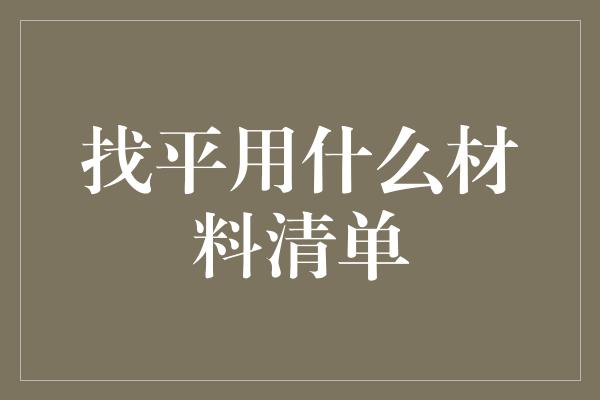 找平用什么材料清单